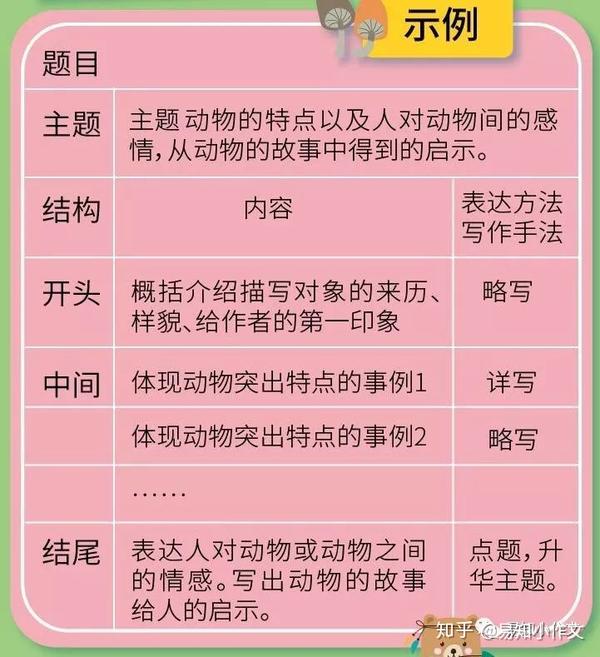 示例

| 题目 | | |
|---|---|---|
| 主题 | 主题 动物的特点以及人对动物间的感情,从动物的故事中得到的启示。 | |
| 结构 | 内容 | 表达方法 写作手法 |
| 开头 | 概括介绍描写对象的来历、样貌、给作者的第一印象 | 略写 |
| 中间 | 体现动物突出特点的事例1 | 详写 |
| | 体现动物突出特点的事例2 | 略写 |
| | …… | |
| 结尾 | 表达人对动物或动物之间的情感。写出动物的故事给人的启示。 | 点题,升华主题。 |

知乎 @易知小作文